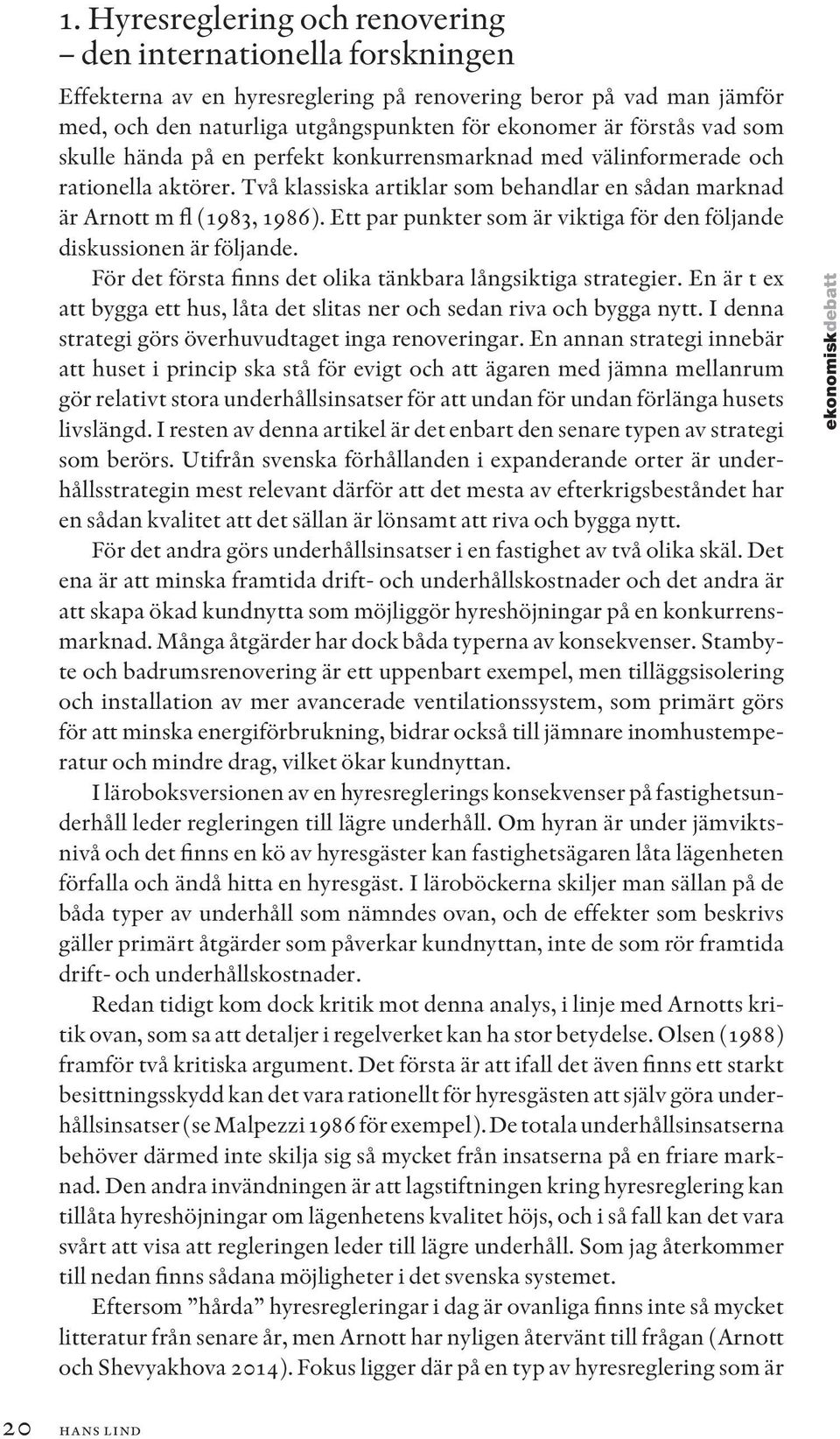 1. Hyresreglering och renovering – den internationella forskningen

Effekterna av en hyresreglering på renovering beror på vad man jämför med, och den naturliga utgångspunkten för ekonomer är förstås vad som skulle hända på en perfekt konkurrensmarknad med välinformerade och rationella aktörer. Två klassiska artiklar som behandlar en sådan marknad är Arnott m fl (1983, 1986). Ett par punkter som är viktiga för den följande diskussionen är följande.

För det första finns det olika tänkbara långsiktiga strategier. En är t ex att bygga ett hus, låta det slitas ner och sedan riva och bygga nytt. I denna strategi görs överhuvudtaget inga renoveringar. En annan strategi innebär att huset i princip ska stå för evigt och att ägaren med jämna mellanrum gör relativt stora underhållsinsatser för att undan för undan förlänga husets livslängd. I resten av denna artikel är det enbart den senare typen av strategi som berörs. Utifrån svenska förhållanden i expanderande orter är underhållsstrategin mest relevant därför att det mesta av efterkrigsbeståndet har en sådan kvalitet att det sällan är lönsamt att riva och bygga nytt.

För det andra görs underhållsinsatser i en fastighet av två olika skäl. Det ena är att minska framtida drift- och underhållskostnader och det andra är att skapa ökad kundnytta som möjliggör hyreshöjningar på en konkurrensmarknad. Många åtgärder har dock båda typerna av konsekvenser. Stambyte och badrumsrenovering är ett uppenbart exempel, men tilläggsisolering och installation av mer avancerade ventilationssystem, som primärt görs för att minska energiförbrukning, bidrar också till jämnare inomhustemperatur och mindre drag, vilket ökar kundnyttan.

I läroboksversionen av en hyresreglerings konsekvenser på fastighetsunderhåll leder regleringen till lägre underhåll. Om hyran är under jämviktsnivå och det finns en kö av hyresgäster kan fastighetsägaren låta lägenheten förfalla och ändå hitta en hyresgäst. I läroböckerna skiljer man sällan på de båda typer av underhåll som nämndes ovan, och de effekter som beskrivs gäller primärt åtgärder som påverkar kundnyttan, inte de som rör framtida drift- och underhållskostnader.

Redan tidigt kom dock kritik mot denna analys, i linje med Arnotts kritik ovan, som sa att detaljer i regelverket kan ha stor betydelse. Olsen (1988) framför två kritiska argument. Det första är att ifall det även finns ett starkt besittningsskydd kan det vara rationellt för hyresgästen att själv göra underhållsinsatser (se Malpezzi 1986 för exempel). De totala underhållsinsatserna behöver därmed inte skilja sig så mycket från insatserna på en friare marknad. Den andra invändningen är att lagstiftningen kring hyresreglering kan tillåta hyreshöjningar om lägenhetens kvalitet höjs, och i så fall kan det vara svårt att visa att regleringen leder till lägre underhåll. Som jag återkommer till nedan finns sådana möjligheter i det svenska systemet.

Eftersom ”hårda” hyresregleringar i dag är ovanliga finns inte så mycket litteratur från senare år, men Arnott har nyligen återvänt till frågan (Arnott och Shevyakhova 2014). Fokus ligger där på en typ av hyresreglering som är

ekonomiskdebatt

20 hans lind